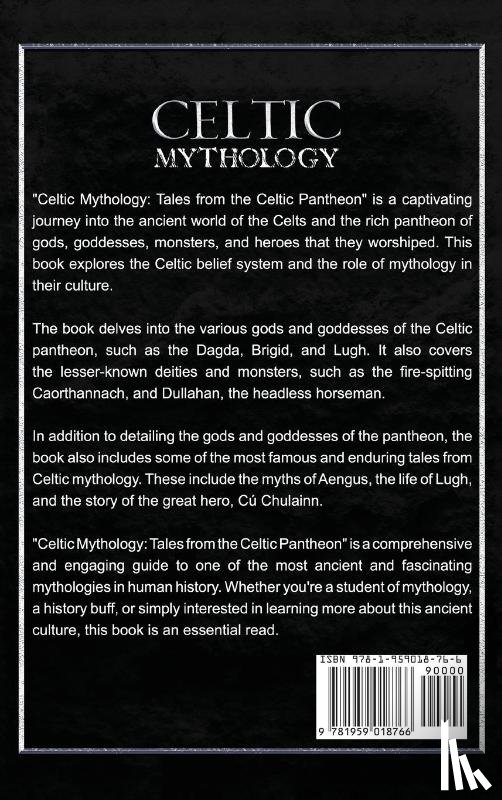 CELTIC
MYTHOLOGY

"Celtic Mythology: Tales from the Celtic Pantheon" is a captivating journey into the ancient world of the Celts and the rich pantheon of gods, goddesses, monsters, and heroes that they worshiped. This book explores the Celtic belief system and the role of mythology in their culture.

The book delves into the various gods and goddesses of the Celtic pantheon, such as the Dagda, Brigid, and Lugh. It also covers the lesser-known deities and monsters, such as the fire-spitting Caorthannach, and Dullahan, the headless horseman.

In addition to detailing the gods and goddesses of the pantheon, the book also includes some of the most famous and enduring tales from Celtic mythology. These include the myths of Aengus, the life of Lugh, and the story of the great hero, Cú Chulainn.

"Celtic Mythology: Tales from the Celtic Pantheon" is a comprehensive and engaging guide to one of the most ancient and fascinating mythologies in human history. Whether you're a student of mythology, a history buff, or simply interested in learning more about this ancient culture, this book is an essential read.

ISBN 978-1-959018-76-6
90000
9 781959 018766